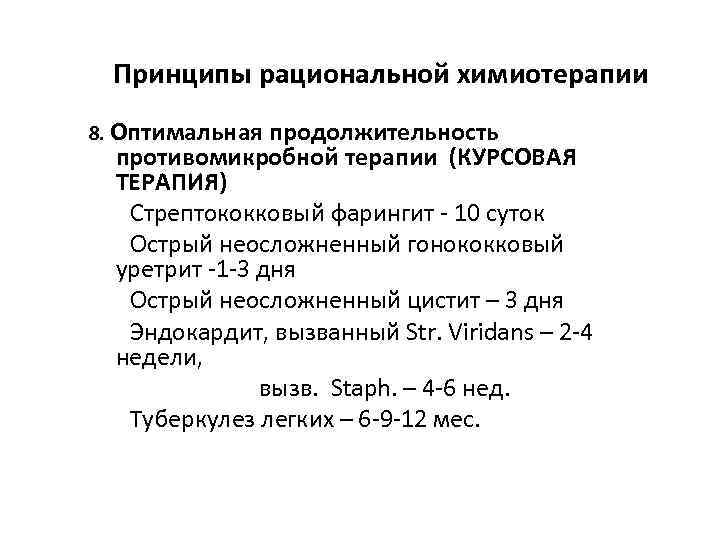 Принципы рациональной химиотерапии

8. Оптимальная продолжительность противомикробной терапии (КУРСОВАЯ ТЕРАПИЯ)

Стрептококковый фарингит - 10 суток

Острый неосложненный гонококковый уретрит -1-3 дня

Острый неосложненный цистит – 3 дня

Эндокардит, вызванный Str. Viridans – 2-4 недели,

вызв. Staph. – 4-6 нед.

Туберкулез легких – 6-9-12 мес.